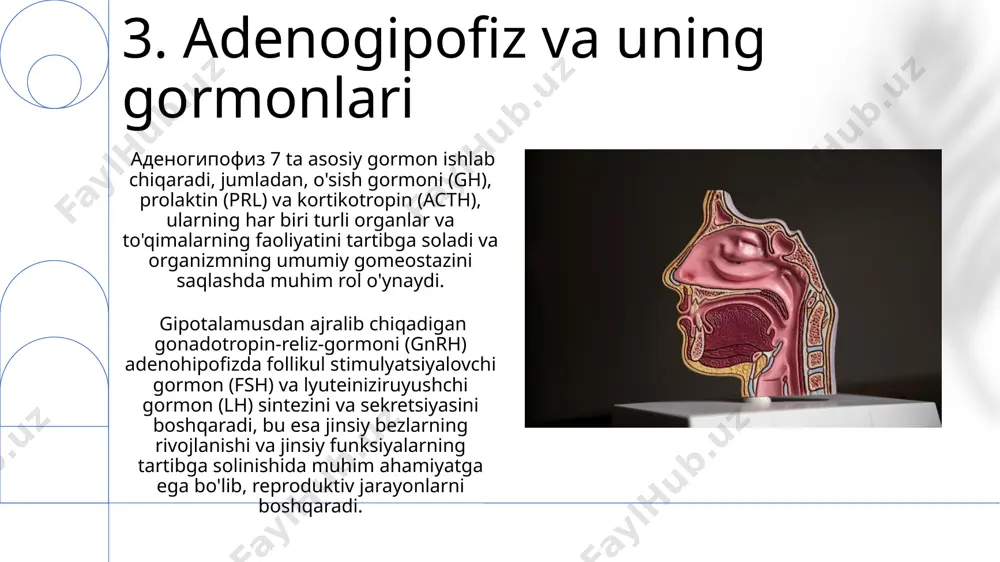 3. Adenogipofiz va uning gormonlari

Аденогипофиз 7 ta asosiy gormon ishlab chiqaradi, jumladan, o'sish gormoni (GH), prolaktin (PRL) va kortikotropin (ACTH), ularning har biri turli organlar va to'qimalarning faoliyatini tartibga soladi va organizmning umumiy gomeostazini saqlashda muhim rol o'ynaydi.

Gipotalamusdan ajralib chiqadigan gonadotropin-reliz-gormoni (GnRH) adenohipofizda follikul stimulyatsiyalovchi gormon (FSH) va lyuteiniziruyushchi gormon (LH) sintezini va sekretsiyasini boshqaradi, bu esa jinsiy bezlarning rivojlanishi va jinsiy funksiyalarning tartibga solinishida muhim ahamiyatga ega bo'lib, reproduktiv jarayonlarni boshqaradi.

FaylHub.uz FaylHub.uz FaylHub.uz FaylHub.uz FaylHub.uz FaylHub.uz